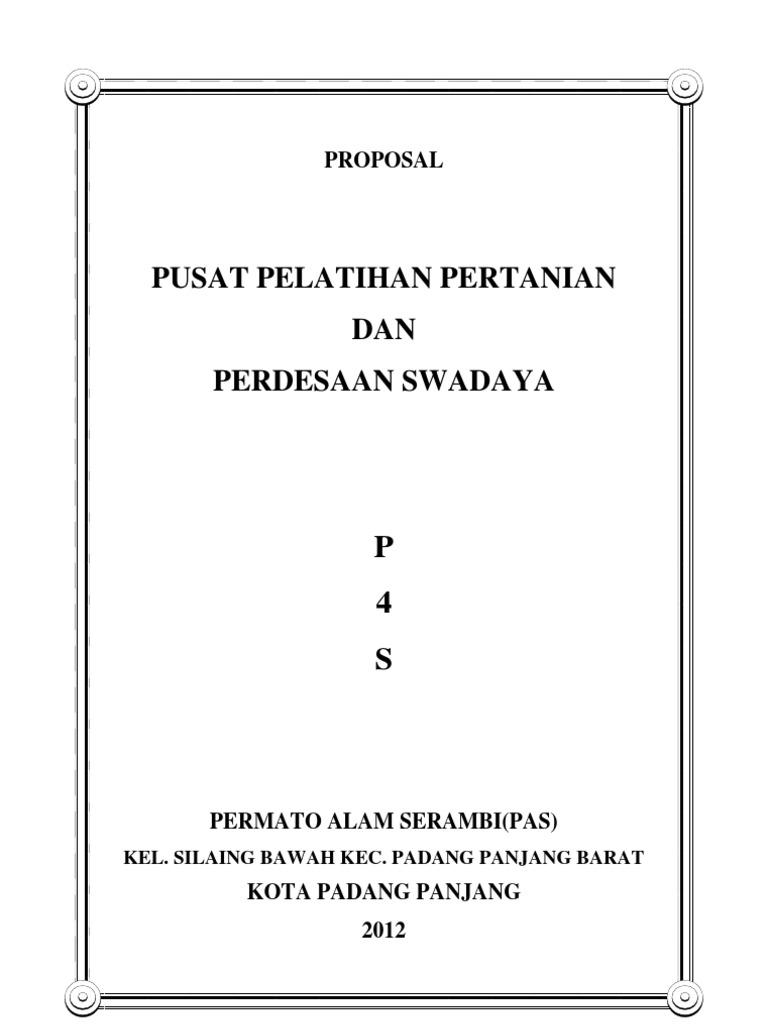 PROPOSAL

PUSAT PELATIHAN PERTANIAN
DAN
PERDESAAN SWADAYA

P
4
S

PERMATO ALAM SERAMBI(PAS)
KEL. SILAING BAWAH KEC. PADANG PANJANG BARAT
KOTA PADANG PANJANG
2012